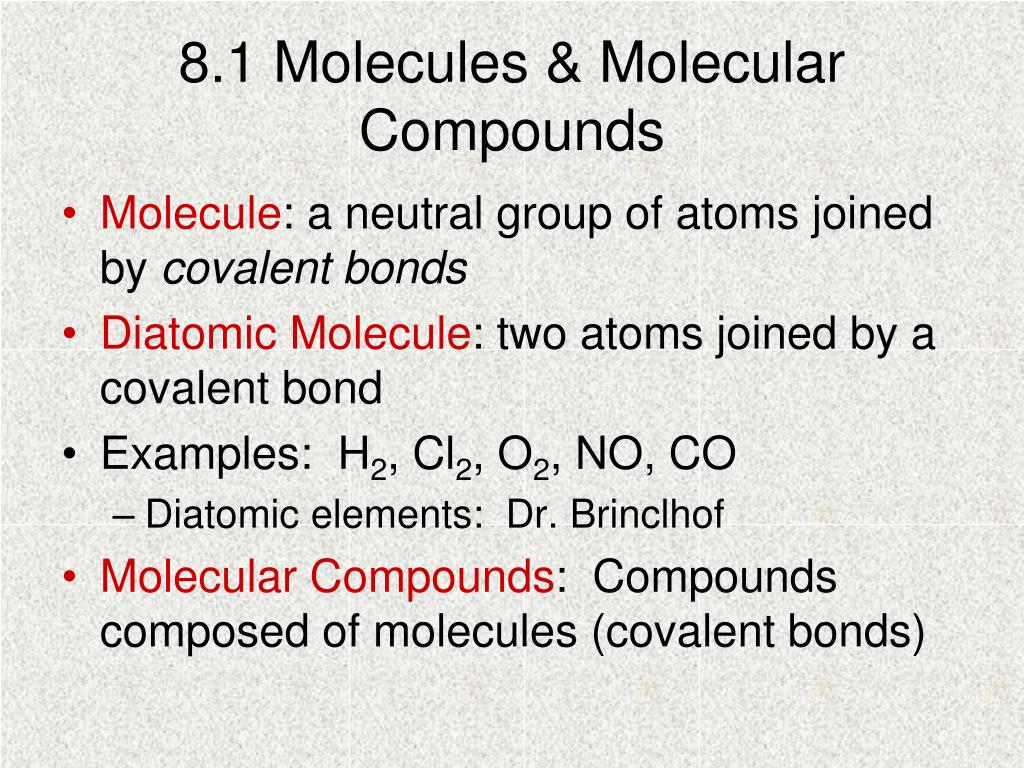 8.1 Molecules & Molecular Compounds

• Molecule: a neutral group of atoms joined by covalent bonds
• Diatomic Molecule: two atoms joined by a covalent bond
• Examples: $H_2$, $Cl_2$, $O_2$, NO, CO
– Diatomic elements: Dr. Brinclhof
• Molecular Compounds: Compounds composed of molecules (covalent bonds)